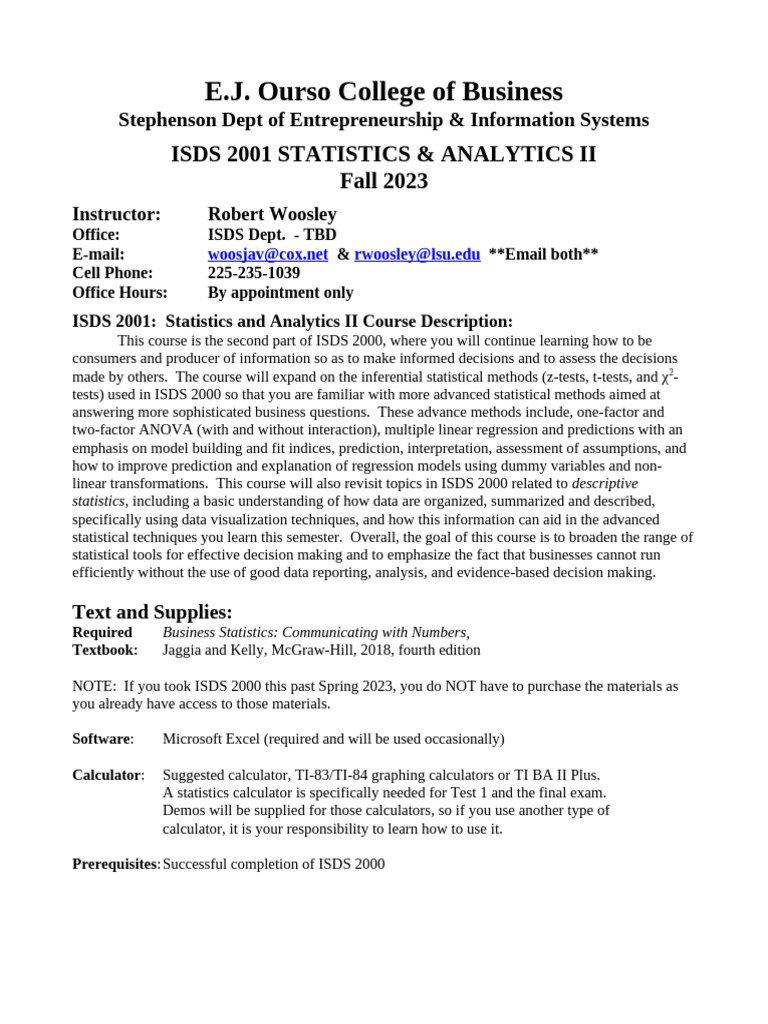 E.J. Ourso College of Business
Stephenson Dept of Entrepreneurship & Information Systems

ISDS 2001 STATISTICS & ANALYTICS II
Fall 2023

Instructor: Robert Woosley
Office: ISDS Dept. - TBD
E-mail: woosjav@cox.net & rwoosley@lsu.edu **Email both**
Cell Phone: 225-235-1039
Office Hours: By appointment only

ISDS 2001: Statistics and Analytics II Course Description:

This course is the second part of ISDS 2000, where you will continue learning how to be consumers and producer of information so as to make informed decisions and to assess the decisions made by others. The course will expand on the inferential statistical methods (z-tests, t-tests, and $\chi^2$-tests) used in ISDS 2000 so that you are familiar with more advanced statistical methods aimed at answering more sophisticated business questions. These advance methods include, one-factor and two-factor ANOVA (with and without interaction), multiple linear regression and predictions with an emphasis on model building and fit indices, prediction, interpretation, assessment of assumptions, and how to improve prediction and explanation of regression models using dummy variables and non-linear transformations. This course will also revisit topics in ISDS 2000 related to descriptive statistics, including a basic understanding of how data are organized, summarized and described, specifically using data visualization techniques, and how this information can aid in the advanced statistical techniques you learn this semester. Overall, the goal of this course is to broaden the range of statistical tools for effective decision making and to emphasize the fact that businesses cannot run efficiently without the use of good data reporting, analysis, and evidence-based decision making.

Text and Supplies:
Required Textbook: Business Statistics: Communicating with Numbers, Jaggia and Kelly, McGraw-Hill, 2018, fourth edition

NOTE: If you took ISDS 2000 this past Spring 2023, you do NOT have to purchase the materials as you already have access to those materials.

Software: Microsoft Excel (required and will be used occasionally)

Calculator: Suggested calculator, TI-83/TI-84 graphing calculators or TI BA II Plus. A statistics calculator is specifically needed for Test 1 and the final exam. Demos will be supplied for those calculators, so if you use another type of calculator, it is your responsibility to learn how to use it.

Prerequisites: Successful completion of ISDS 2000